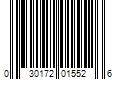 0 30172 01552 6